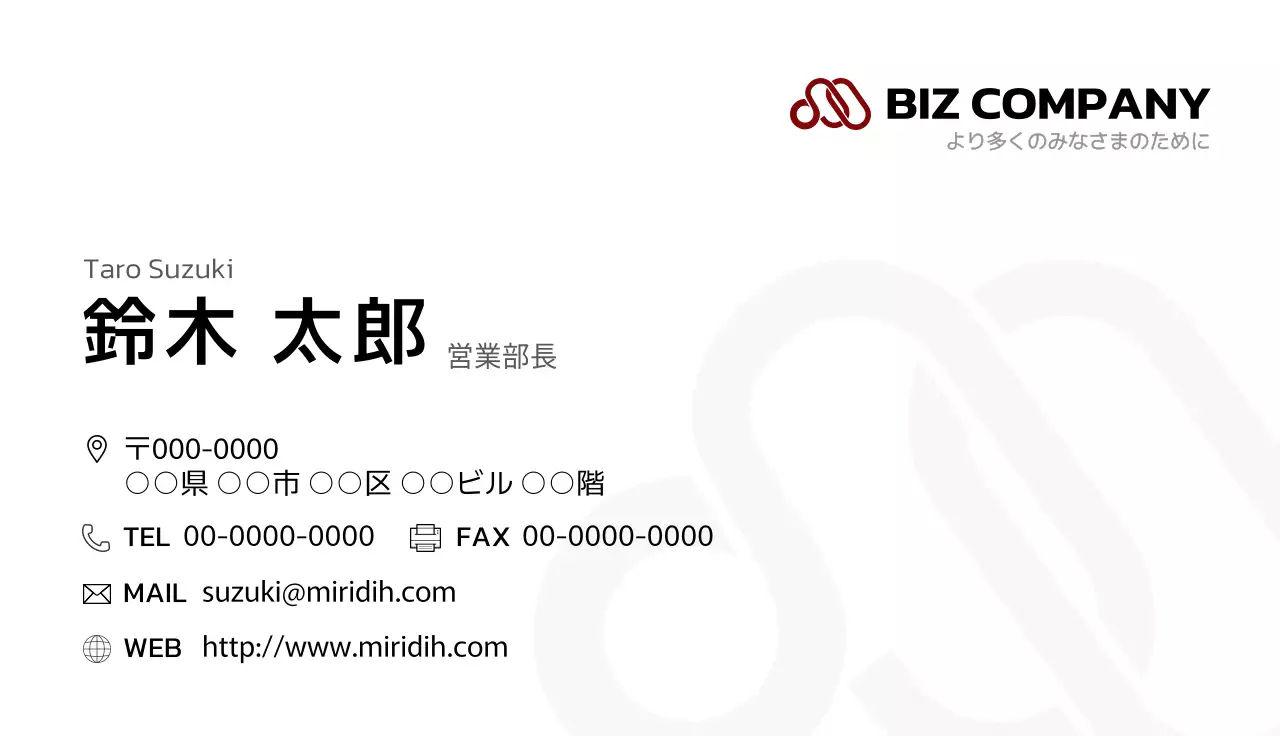 BIZ COMPANY
より多くのみなさまのために

Taro Suzuki
鈴木 太郎 営業部長

〒000-0000
○○県 ○○市 ○○区 ○○ビル ○○階

TEL 00-0000-0000 FAX 00-0000-0000

MAIL suzuki@miridih.com

WEB http://www.miridih.com